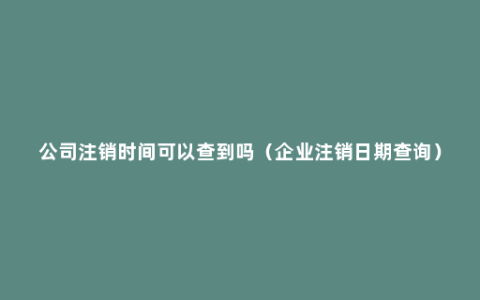 公司注销时间可以查到吗（企业注销日期查询）